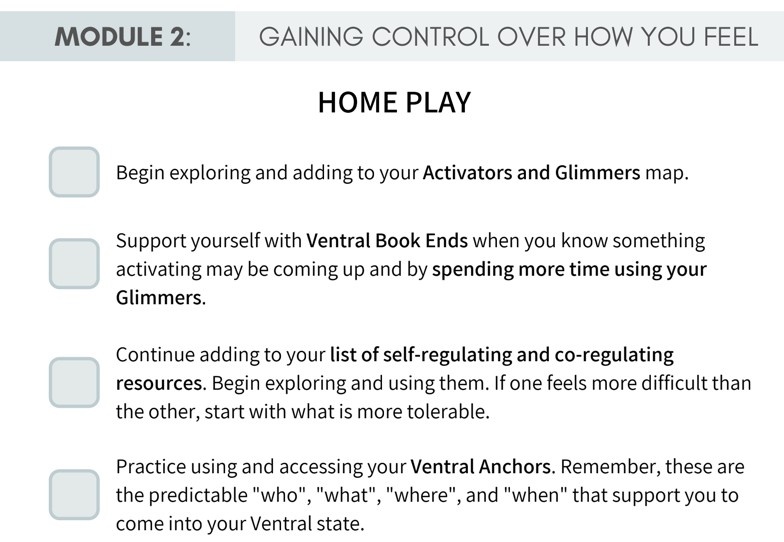 MODULE 2: GAINING CONTROL OVER HOW YOU FEEL

HOME PLAY

☐ Begin exploring and adding to your Activators and Glimmers map.

☐ Support yourself with Ventral Book Ends when you know something activating may be coming up and by spending more time using your Glimmers.

☐ Continue adding to your list of self-regulating and co-regulating resources. Begin exploring and using them. If one feels more difficult than the other, start with what is more tolerable.

☐ Practice using and accessing your Ventral Anchors. Remember, these are the predictable "who", "what", "where", and "when" that support you to come into your Ventral state.